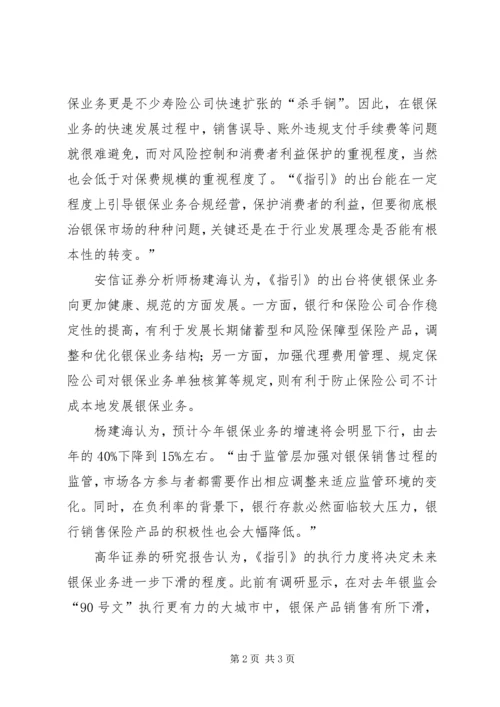 保业务更是不少寿险公司快速扩张的“杀手锏”。因此，在银保业务的快速发展过程中，销售误导、账外违规支付手续费等问题就很难避免，而对风险控制和消费者利益保护的重视程度，当然也会低于对保费规模的重视程度了。“《指引》的出台能在一定程度上引导银保业务合规经营，保护消费者的利益，但要彻底根治银保市场的种种问题，关键还是在于行业发展理念是否能有根本性的转变。”

安信证券分析师杨建海认为，《指引》的出台将使银保业务向更加健康、规范的方面发展。一方面，银行和保险公司合作稳定性的提高，有利于发展长期储蓄型和风险保障型保险产品，调整和优化银保业务结构；另一方面，加强代理费用管理、规定保险公司对银保业务单独核算等规定，则有利于防止保险公司不计成本地发展银保业务。

杨建海认为，预计今年银保业务的增速将会明显下行，由去年的40%下降到15%左右。“由于监管层加强对银保销售过程的监管，市场各方参与者都需要作出相应调整来适应监管环境的变化。同时，在负利率的背景下，银行存款必然面临较大压力，银行销售保险产品的积极性也会大幅降低。”

高华证券的研究报告认为，《指引》的执行力度将决定未来银保业务进一步下滑的程度。此前有调研显示，在对去年银监会“90号文”执行更有力的大城市中，银保产品销售有所下滑，

第2页 共3页